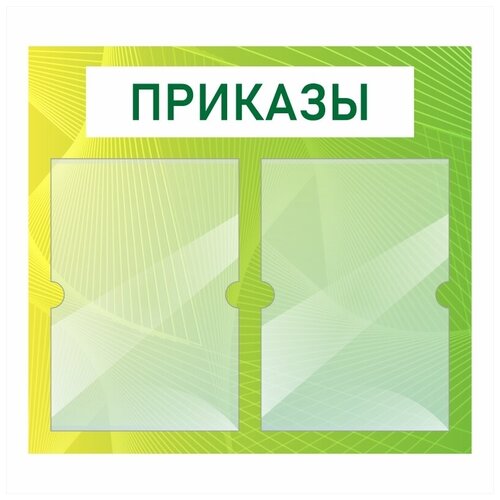 ПРИКАЗЫ